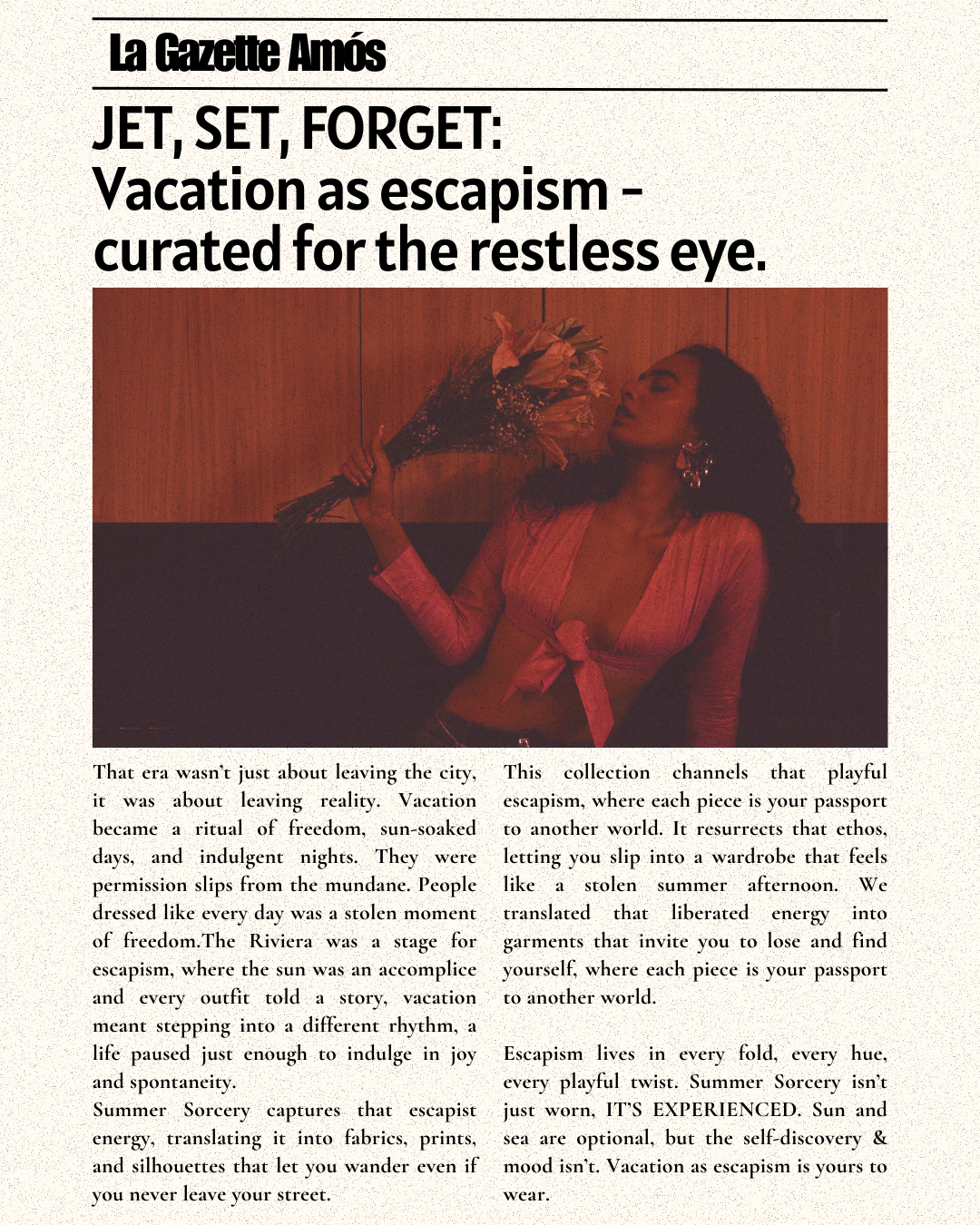 La Gazette Amós

JET, SET, FORGET:
Vacation as escapism – curated for the restless eye.

That era wasn't just about leaving the city, it was about leaving reality. Vacation became a ritual of freedom, sun-soaked days, and indulgent nights. They were permission slips from the mundane. People dressed like every day was a stolen moment of freedom.The Riviera was a stage for escapism, where the sun was an accomplice and every outfit told a story, vacation meant stepping into a different rhythm, a life paused just enough to indulge in joy and spontaneity.
Summer Sorcery captures that escapist energy, translating it into fabrics, prints, and silhouettes that let you wander even if you never leave your street.

This collection channels that playful escapism, where each piece is your passport to another world. It resurrects that ethos, letting you slip into a wardrobe that feels like a stolen summer afternoon. We translated that liberated energy into garments that invite you to lose and find yourself, where each piece is your passport to another world.

Escapism lives in every fold, every hue, every playful twist. Summer Sorcery isn't just worn, IT'S EXPERIENCED. Sun and sea are optional, but the self-discovery & mood isn't. Vacation as escapism is yours to wear.